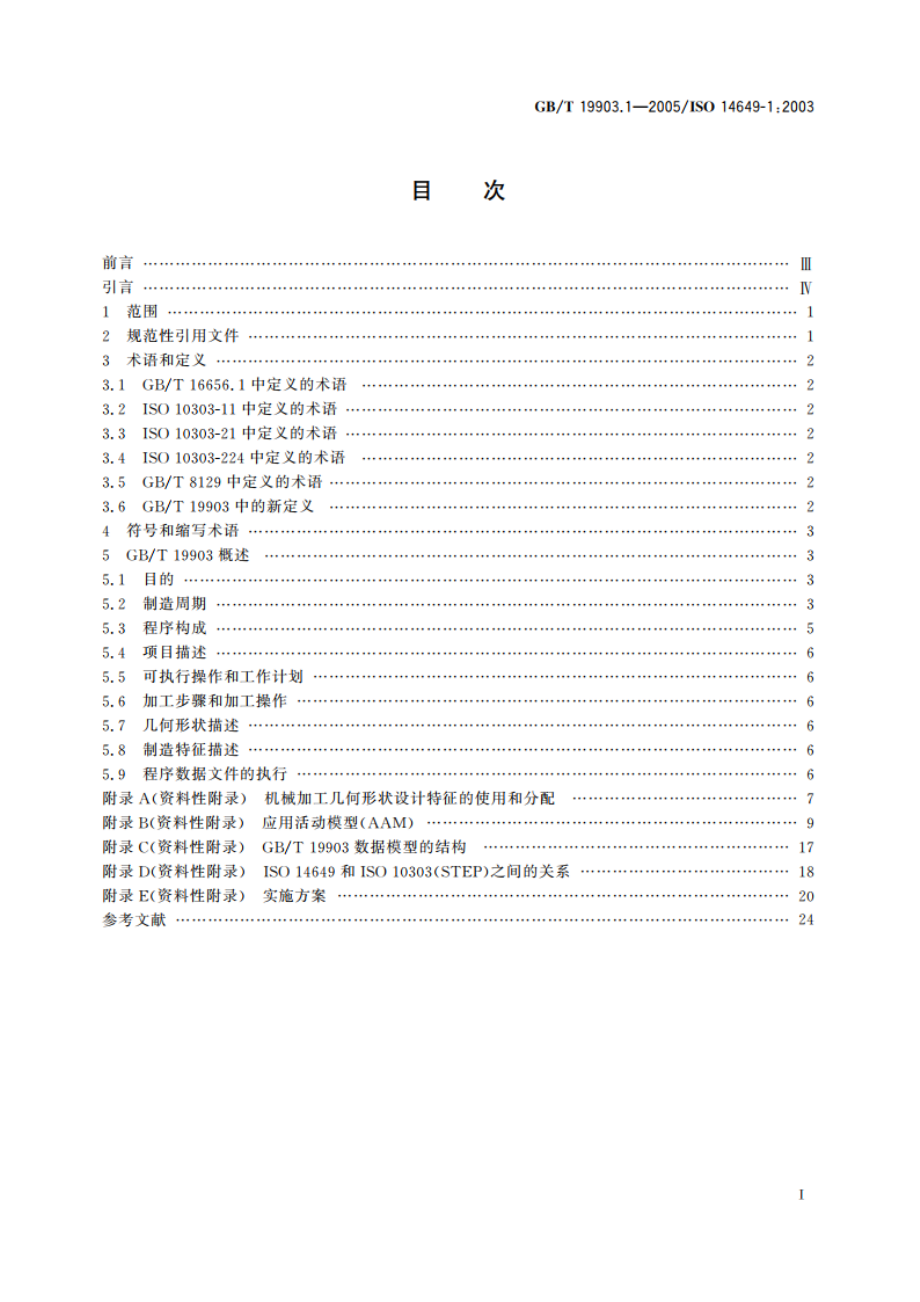 GB/T 19903.1—2005/ISO 14649-1:2003

目　次

前言 …… Ⅲ
引言 …… Ⅳ
1　范围 …… 1
2　规范性引用文件 …… 1
3　术语和定义 …… 2
3.1　GB/T 16656.1 中定义的术语 …… 2
3.2　ISO 10303-11 中定义的术语 …… 2
3.3　ISO 10303-21 中定义的术语 …… 2
3.4　ISO 10303-224 中定义的术语 …… 2
3.5　GB/T 8129 中定义的术语 …… 2
3.6　GB/T 19903 中的新定义 …… 2
4　符号和缩写术语 …… 3
5　GB/T 19903 概述 …… 3
5.1　目的 …… 3
5.2　制造周期 …… 3
5.3　程序构成 …… 5
5.4　项目描述 …… 6
5.5　可执行操作和工作计划 …… 6
5.6　加工步骤和加工操作 …… 6
5.7　几何形状描述 …… 6
5.8　制造特征描述 …… 6
5.9　程序数据文件的执行 …… 6
附录 A(资料性附录)　机械加工几何形状设计特征的使用和分配 …… 7
附录 B(资料性附录)　应用活动模型(AAM) …… 9
附录 C(资料性附录)　GB/T 19903 数据模型的结构 …… 17
附录 D(资料性附录)　ISO 14649 和 ISO 10303(STEP)之间的关系 …… 18
附录 E(资料性附录)　实施方案 …… 20
参考文献 …… 24

I